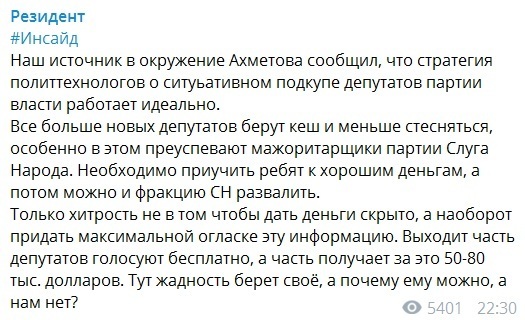 Резидент
#Инсайд
Наш источник в окружение Ахметова сообщил, что стратегия политтехнологов о ситуьативном подкупе депутатов партии власти работает идеально.
Все больше новых депутатов берут кеш и меньше стесняться, особенно в этом преуспевают мажоритарщики партии Слуга Народа. Необходимо приучить ребят к хорошим деньгам, а потом можно и фракцию СН развалить.
Только хитрость не в том чтобы дать деньги скрыто, а наоборот придать максимальной огласке эту информацию. Выходит часть депутатов голосуют бесплатно, а часть получает за это 50-80 тыс. долларов. Тут жадность берет своё, а почему ему можно, а нам нет?
5401 22:30